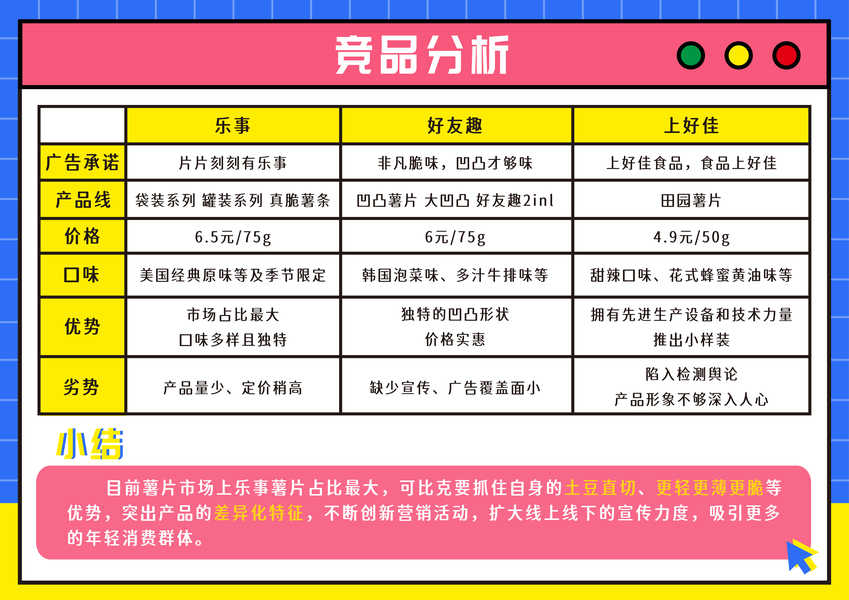 竞品分析

|  | 乐事 | 好友趣 | 上好佳 |
|---|---|---|---|
| 广告承诺 | 片片刻刻有乐事 | 非凡脆味，凹凸才够味 | 上好佳食品，食品上好佳 |
| 产品线 | 袋装系列 罐装系列 真脆薯条 | 凹凸薯片 大凹凸 好友趣2inl | 田园薯片 |
| 价格 | 6.5元/75g | 6元/75g | 4.9元/50g |
| 口味 | 美国经典原味等及季节限定 | 韩国泡菜味、多汁牛排味等 | 甜辣口味、花式蜂蜜黄油味等 |
| 优势 | 市场占比最大 口味多样且独特 | 独特的凹凸形状 价格实惠 | 拥有先进生产设备和技术力量 推出小样装 |
| 劣势 | 产品量少、定价稍高 | 缺少宣传、广告覆盖面小 | 陷入检测舆论 产品形象不够深入人心 |

小结

目前薯片市场上乐事薯片占比最大，可比克要抓住自身的土豆直切、更轻更薄更脆等优势，突出产品的差异化特征，不断创新营销活动，扩大线上线下的宣传力度，吸引更多的年轻消费群体。